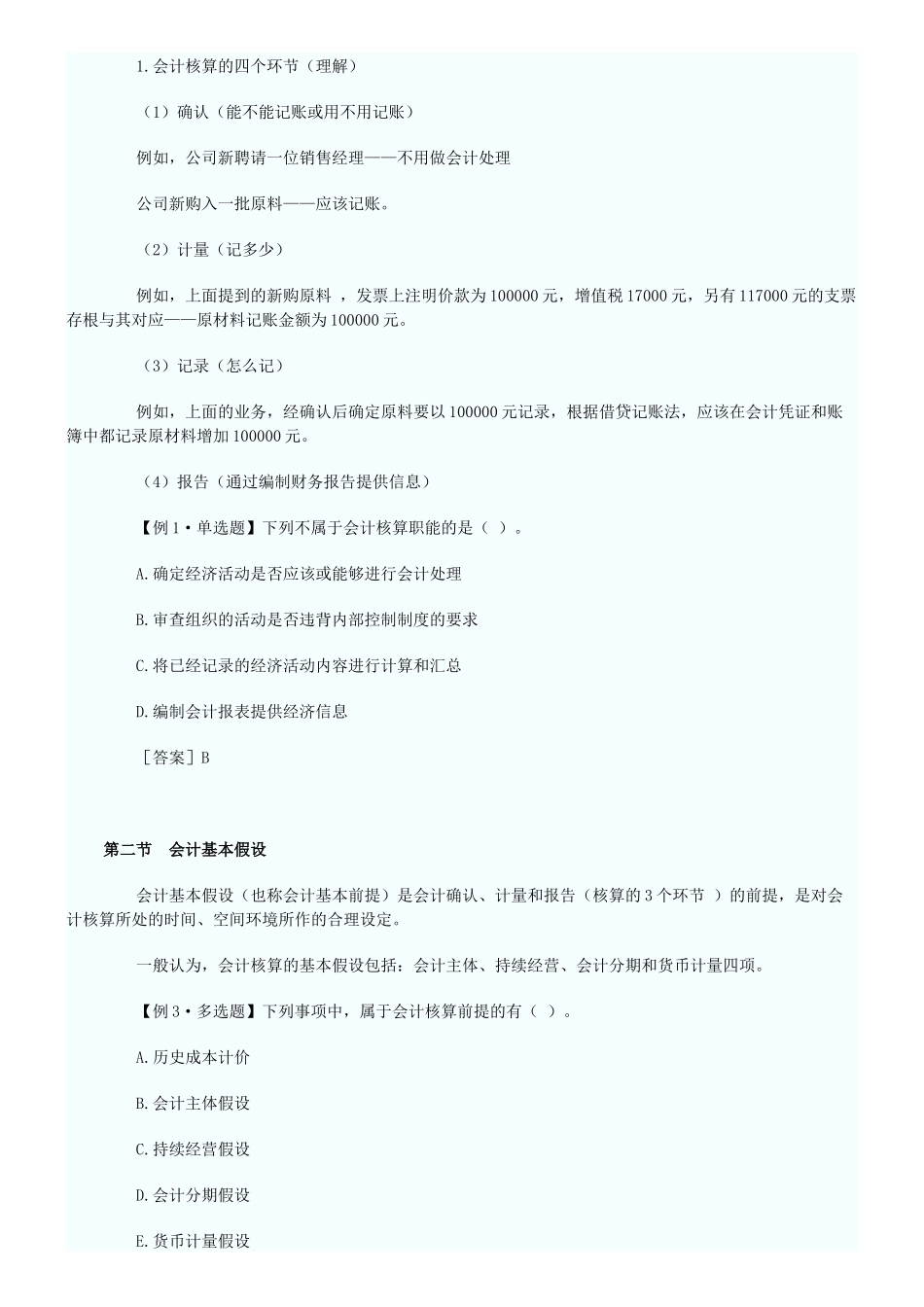 1.会计核算的四个环节（理解）

（1）确认（能不能记账或用不用记账）

例如，公司新聘请一位销售经理——不用做会计处理

公司新购入一批原料——应该记账。

（2）计量（记多少）

例如，上面提到的新购原料 ，发票上注明价款为 100000 元，增值税 17000 元，另有 117000 元的支票存根与其对应——原材料记账金额为 100000 元。

（3）记录（怎么记）

例如，上面的业务，经确认后确定原料要以 100000 元记录，根据借贷记账法，应该在会计凭证和账簿中都记录原材料增加 100000 元。

（4）报告（通过编制财务报告提供信息）

【例 1·单选题】下列不属于会计核算职能的是（ ）。

A.确定经济活动是否应该或能够进行会计处理

B.审查组织的活动是否违背内部控制制度的要求

C.将已经记录的经济活动内容进行计算和汇总

D.编制会计报表提供经济信息

［答案］B

第二节 会计基本假设

会计基本假设（也称会计基本前提）是会计确认、计量和报告（核算的 3 个环节 ）的前提，是对会计核算所处的时间、空间环境所作的合理设定。

一般认为，会计核算的基本假设包括：会计主体、持续经营、会计分期和货币计量四项。

【例 3·多选题】下列事项中，属于会计核算前提的有（ ）。

A.历史成本计价

B.会计主体假设

C.持续经营假设

D.会计分期假设

E.货币计量假设